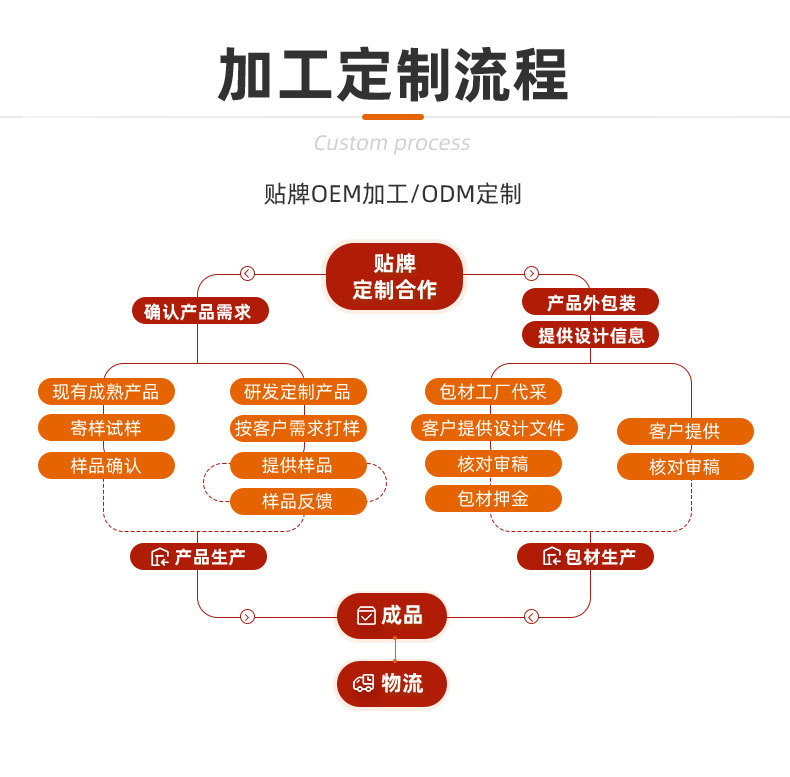 加工定制流程

Custom process

贴牌OEM加工/ODM定制

贴牌
定制合作

确认产品需求

现有成熟产品
寄样试样
样品确认

研发定制产品
按客户需求打样
提供样品
样品反馈

产品生产

产品外包装
提供设计信息

包材工厂代采
客户提供设计文件
核对审稿
包材押金

客户提供
核对审稿

包材生产

成品

物流